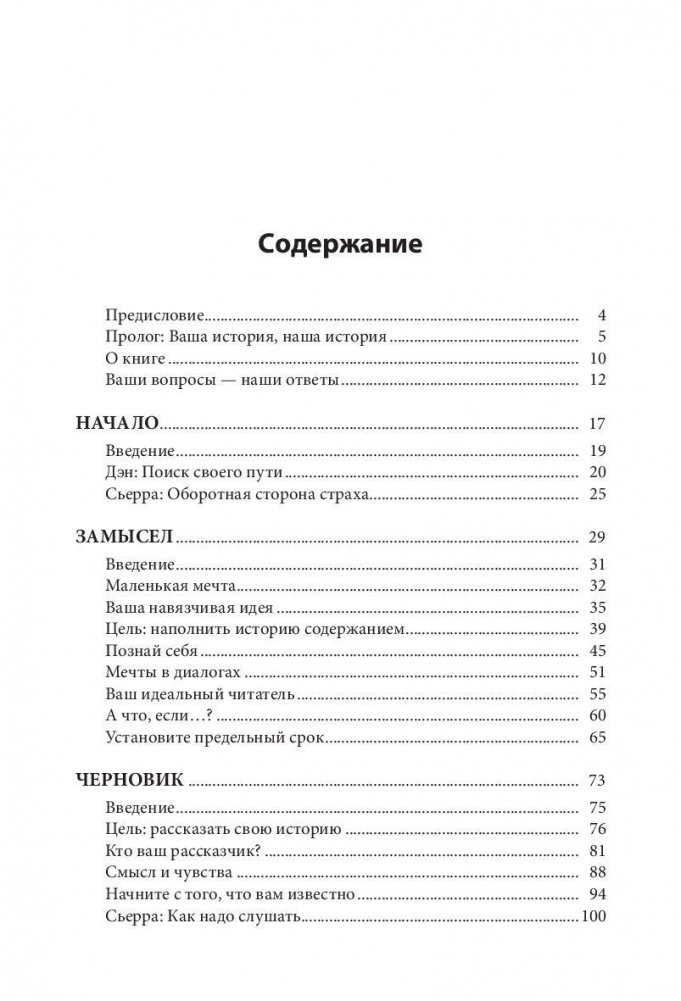 Содержание

Предисловие 4
Пролог: Ваша история, наша история 5
О книге 10
Ваши вопросы — наши ответы 12

НАЧАЛО 17
Введение 19
Дэн: Поиск своего пути 20
Сьерра: Оборотная сторона страха 25

ЗАМЫСЕЛ 29
Введение 31
Маленькая мечта 32
Ваша навязчивая идея 35
Цель: наполнить историю содержанием 39
Познай себя 45
Мечты в диалогах 51
Ваш идеальный читатель 55
А что, если…? 60
Установите предельный срок 65

ЧЕРНОВИК 73
Введение 75
Цель: рассказать свою историю 76
Кто ваш рассказчик? 81
Смысл и чувства 88
Начните с того, что вам известно 94
Сьерра: Как надо слушать 100